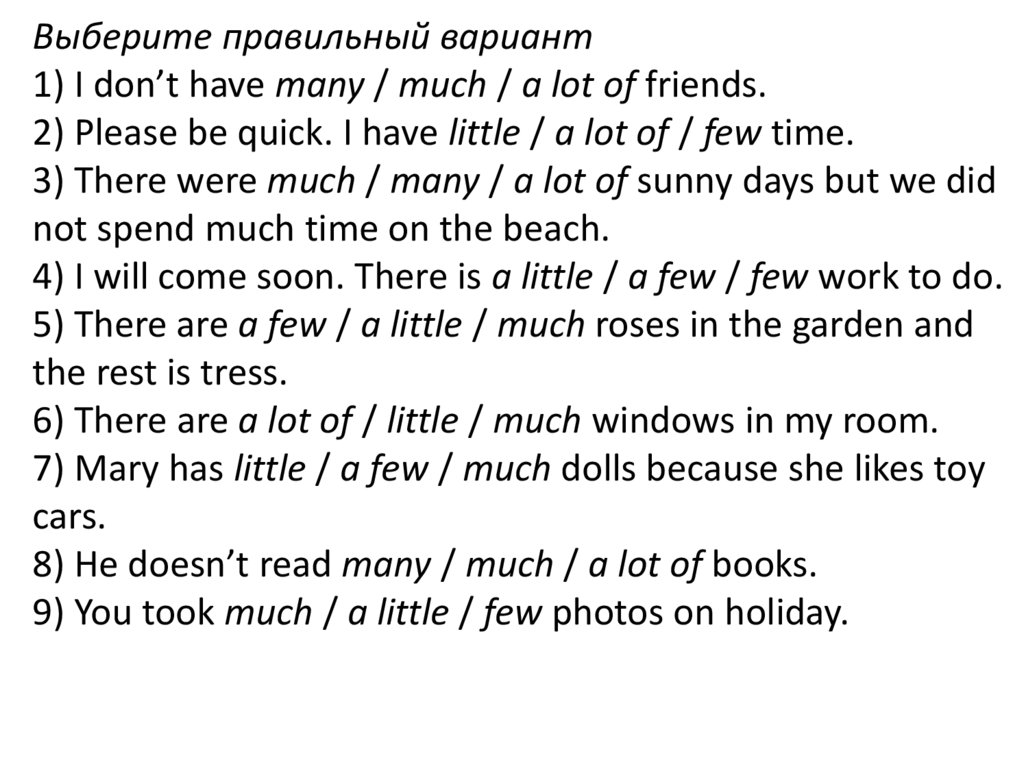 Выберите правильный вариант
1) I don't have many / much / a lot of friends.
2) Please be quick. I have little / a lot of / few time.
3) There were much / many / a lot of sunny days but we did not spend much time on the beach.
4) I will come soon. There is a little / a few / few work to do.
5) There are a few / a little / much roses in the garden and the rest is tress.
6) There are a lot of / little / much windows in my room.
7) Mary has little / a few / much dolls because she likes toy cars.
8) He doesn't read many / much / a lot of books.
9) You took much / a little / few photos on holiday.